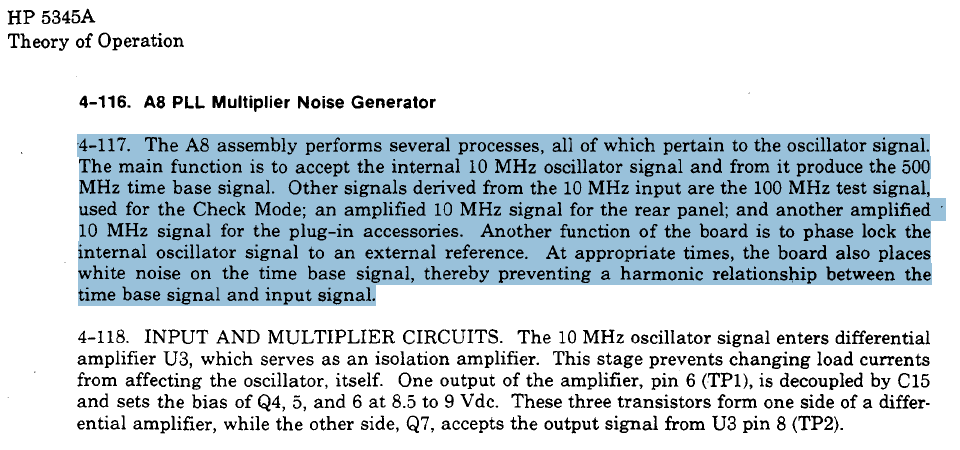 HP 5345A
Theory of Operation

4-116. A8 PLL Multiplier Noise Generator

4-117. The A8 assembly performs several processes, all of which pertain to the oscillator signal. The main function is to accept the internal 10 MHz oscillator signal and from it produce the 500 MHz time base signal. Other signals derived from the 10 MHz input are the 100 MHz test signal, used for the Check Mode; an amplified 10 MHz signal for the rear panel; and another amplified 10 MHz signal for the plug-in accessories. Another function of the board is to phase lock the internal oscillator signal to an external reference. At appropriate times, the board also places white noise on the time base signal, thereby preventing a harmonic relationship between the time base signal and input signal.

4-118. INPUT AND MULTIPLIER CIRCUITS. The 10 MHz oscillator signal enters differential amplifier U3, which serves as an isolation amplifier. This stage prevents changing load currents from affecting the oscillator, itself. One output of the amplifier, pin 6 (TP1), is decoupled by C15 and sets the bias of Q4, 5, and 6 at 8.5 to 9 Vdc. These three transistors form one side of a differential amplifier, while the other side, Q7, accepts the output signal from U3 pin 8 (TP2).